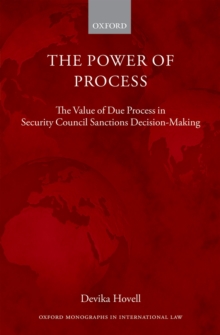 OXFORD

THE POWER OF PROCESS

The Value of Due Process in Security Council Sanctions Decision-Making

Devika Hovell

OXFORD MONOGRAPHS IN INTERNATIONAL LAW